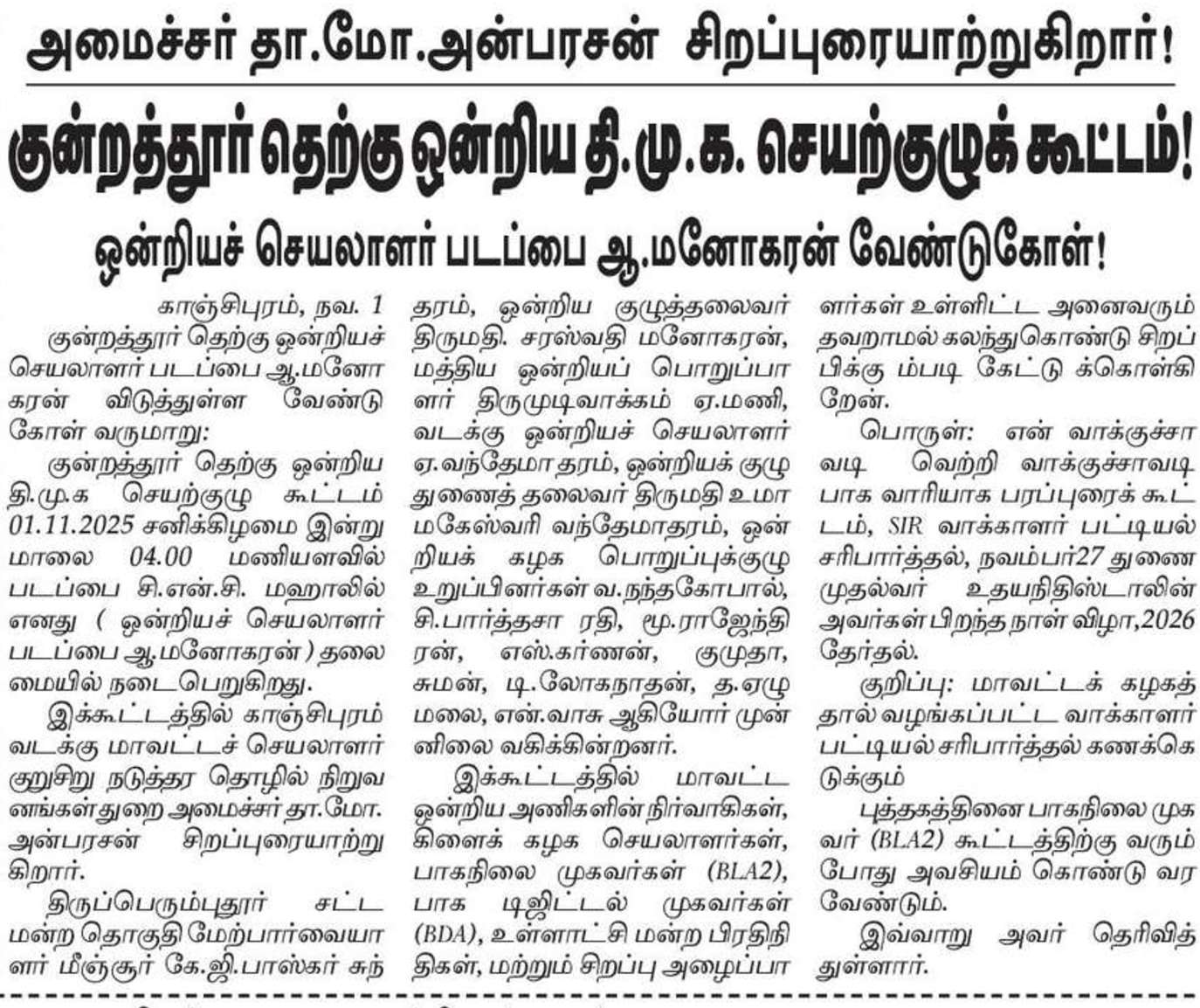 அமைச்சர் தா.மோ.அன்பரசன் சிறப்புரையாற்றுகிறார்!

குன்றத்தூர் தெற்கு ஒன்றிய தி.மு.க. செயற்குழுக் கூட்டம்!

ஒன்றியச் செயலாளர் படப்பை ஆ.மனோகரன் வேண்டுகோள்!

காஞ்சிபுரம், நவ. 1

குன்றத்தூர் தெற்கு ஒன்றியச் செயலாளர் படப்பை ஆ.மனோகரன் விடுத்துள்ள வேண்டுகோள் வருமாறு:

குன்றத்தூர் தெற்கு ஒன்றிய தி.மு.க செயற்குழு கூட்டம் 01.11.2025 சனிக்கிழமை இன்று மாலை 04.00 மணியளவில் படப்பை சி.என்.சி. மஹாலில் எனது ( ஒன்றியச் செயலாளர் படப்பை ஆ.மனோகரன் ) தலைமையில் நடைபெறுகிறது.

இக்கூட்டத்தில் காஞ்சிபுரம் வடக்கு மாவட்டச் செயலாளர் குறுசிறு நடுத்தர தொழில் நிறுவனங்கள்துறை அமைச்சர் தா.மோ. அன்பரசன் சிறப்புரையாற்றுகிறார்.

திருப்பெரும்புதூர் சட்டமன்ற தொகுதி மேற்பார்வையாளர் மீஞ்சூர் கே.ஜி.பாஸ்கர் சுந்தரம், ஒன்றிய குழுத்தலைவர் திருமதி. சரஸ்வதி மனோகரன், மத்திய ஒன்றியப் பொறுப்பாளர் திருமுடிவாக்கம் ஏ.மணி, வடக்கு ஒன்றியச் செயலாளர் ஏ.வந்தேமா தரம், ஒன்றியக் குழு துணைத் தலைவர் திருமதி உமா மகேஸ்வரி வந்தேமாதரம், ஒன்றியக் கழக பொறுப்புக்குழு உறுப்பினர்கள் வ.நந்தகோபால், சி.பார்த்தசா ரதி, மூ.ராஜேந்திரன், எஸ்.கர்ணன், குமுதா, சுமன், டி.லோகநாதன், த.ஏழுமலை, என்.வாசு ஆகியோர் முன்னிலை வகிக்கின்றனர்.

இக்கூட்டத்தில் மாவட்ட ஒன்றிய அணிகளின் நிர்வாகிகள், கிளைக் கழக செயலாளர்கள், பாகநிலை முகவர்கள் (BLA2), பாக டிஜிட்டல் முகவர்கள் (BDA), உள்ளாட்சி மன்ற பிரதிநிதிகள், மற்றும் சிறப்பு அழைப்பாளர்கள் உள்ளிட்ட அனைவரும் தவறாமல் கலந்துகொண்டு சிறப்பிக்கு ம்படி கேட்டு க்கொள்கிறேன்.

பொருள்: என் வாக்குச்சாவடி வெற்றி வாக்குச்சாவடி பாக வாரியாக பரப்புரைக் கூட்டம், SIR வாக்காளர் பட்டியல் சரிபார்த்தல், நவம்பர்27 துணை முதல்வர் உதயநிதிஸ்டாலின் அவர்கள் பிறந்த நாள் விழா,2026 தேர்தல்.

குறிப்பு: மாவட்டக் கழகத்தால் வழங்கப்பட்ட வாக்காளர் பட்டியல் சரிபார்த்தல் கணக்கெடுக்கும்

புத்தகத்தினை பாகநிலை முகவர் (BLA2) கூட்டத்திற்கு வரும் போது அவசியம் கொண்டு வர வேண்டும்.

இவ்வாறு அவர் தெரிவித்துள்ளார்.